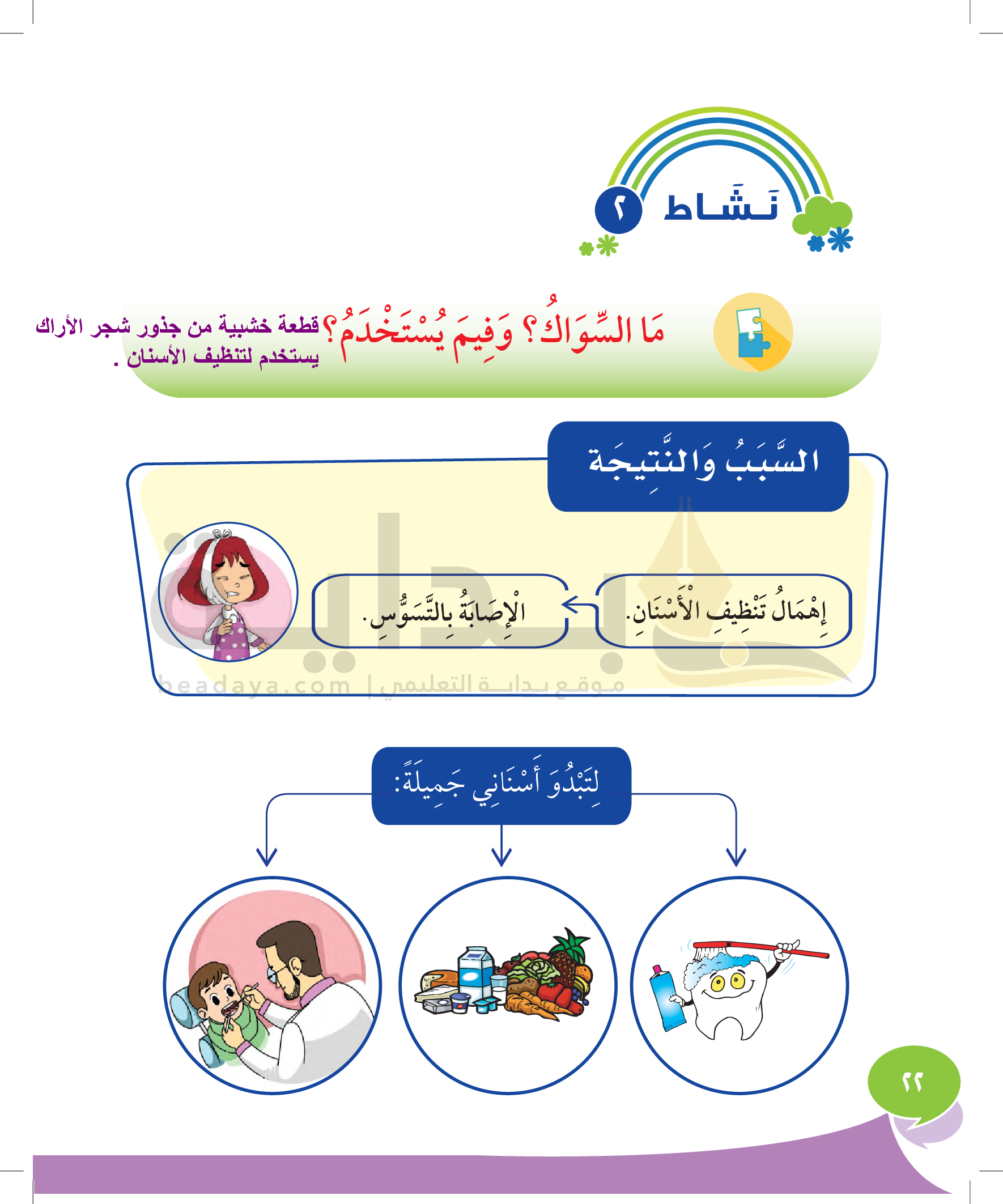 نَشَاط ٢

مَا السِّوَاكُ؟ وَفِيمَ يُسْتَخْدَمُ؟ قطعة خشبية من جذور شجر الأراك يستخدم لتنظيف الأسنان .

السَّبَبُ وَالنَّتِيجَة

إِهْمَالُ تَنْظِيفِ الْأَسْنَانِ.

الْإِصَابَةُ بِالتَّسَوُّسِ.

beadaya.com | موقع بداية التعليمي

لِتَبْدُوَ أَسْنَانِي جَمِيلَةً:

٢٢